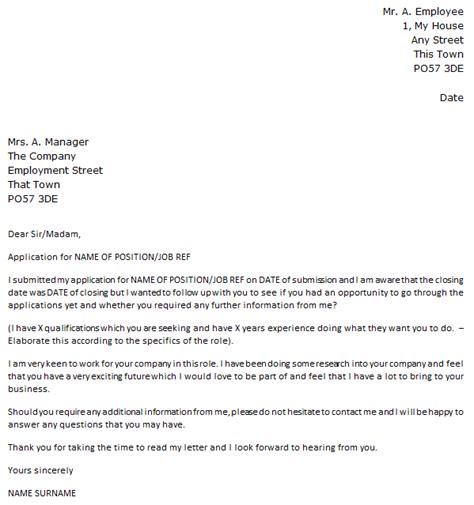 Mr. A. Employee
1, My House
Any Street
This Town
PO57 3DE

Date

Mrs. A. Manager
The Company
Employment Street
That Town
PO57 3DE

Dear Sir/Madam,

Application for NAME OF POSITION/JOB REF

I submitted my application for NAME OF POSITION/JOB REF on DATE of submission and I am aware that the closing date was DATE of closing but I wanted to follow up with you to see if you had an opportunity to go through the applications yet and whether you required any further information from me?

(I have X qualifications which you are seeking and have X years experience doing what they want you to do. – Elaborate this according to the specifics of the role).

I am very keen to work for your company in this role. I have been doing some research into your company and feel that you have a very exciting future which I would love to be part of and feel that I have a lot to bring to your business.

Should you require any additional information from me, please do not hesitate to contact me and I will be happy to answer any questions that you may have.

Thank you for taking the time to read my letter and I look forward to hearing from you.

Yours sincerely

NAME SURNAME